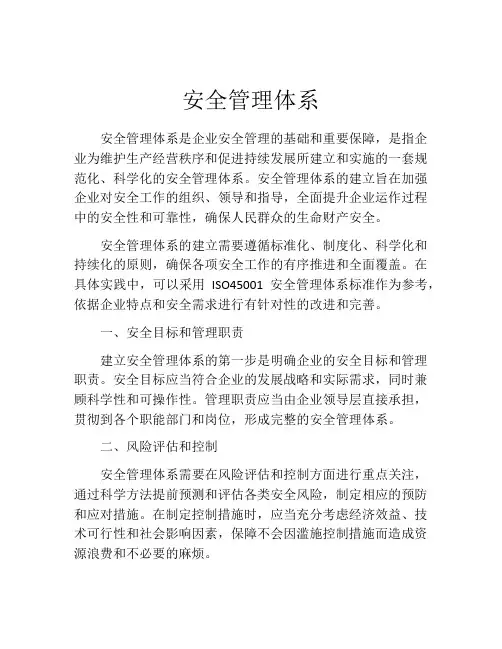 安全管理体系

安全管理体系是企业安全管理的基础和重要保障，是指企业为维护生产经营秩序和促进持续发展所建立和实施的一套规范化、科学化的安全管理体系。安全管理体系的建立旨在加强企业对安全工作的组织、领导和指导，全面提升企业运作过程中的安全性和可靠性，确保人民群众的生命财产安全。

安全管理体系的建立需要遵循标准化、制度化、科学化和持续化的原则，确保各项安全工作的有序推进和全面覆盖。在具体实践中，可以采用 ISO45001 安全管理体系标准作为参考，依据企业特点和安全需求进行有针对性的改进和完善。

一、安全目标和管理职责

建立安全管理体系的第一步是明确企业的安全目标和管理职责。安全目标应当符合企业的发展战略和实际需求，同时兼顾科学性和可操作性。管理职责应当由企业领导层直接承担，贯彻到各个职能部门和岗位，形成完整的安全管理体系。

二、风险评估和控制

安全管理体系需要在风险评估和控制方面进行重点关注，通过科学方法提前预测和评估各类安全风险，制定相应的预防和应对措施。在制定控制措施时，应当充分考虑经济效益、技术可行性和社会影响因素，保障不会因滥施控制措施而造成资源浪费和不必要的麻烦。